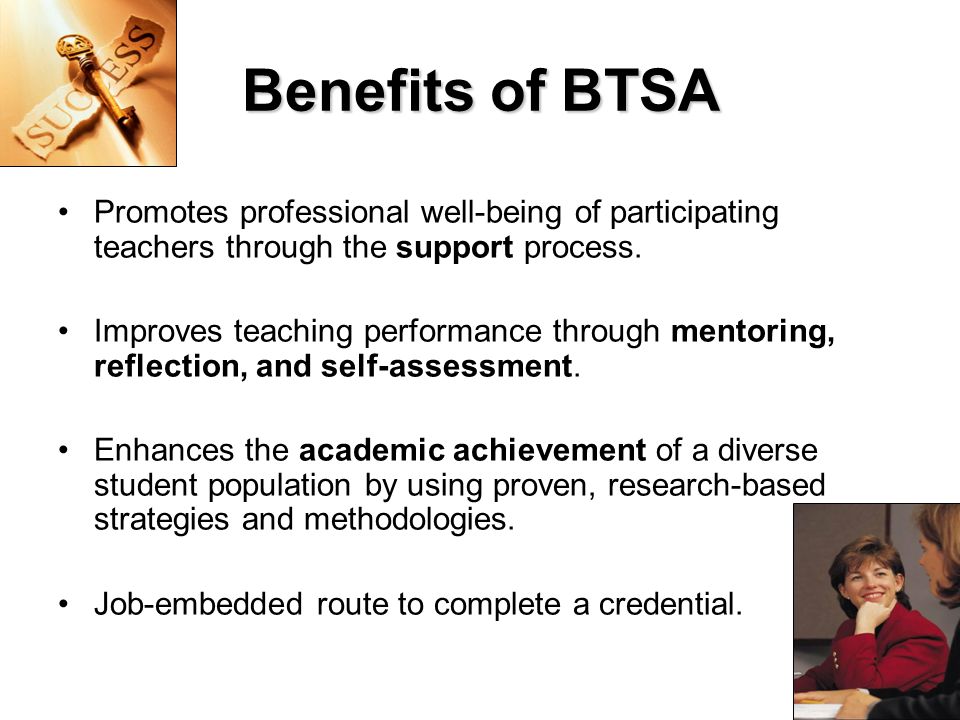 SUCCESS

Benefits of BTSA

• Promotes professional well-being of participating teachers through the support process.

• Improves teaching performance through mentoring, reflection, and self-assessment.

• Enhances the academic achievement of a diverse student population by using proven, research-based strategies and methodologies.

• Job-embedded route to complete a credential.